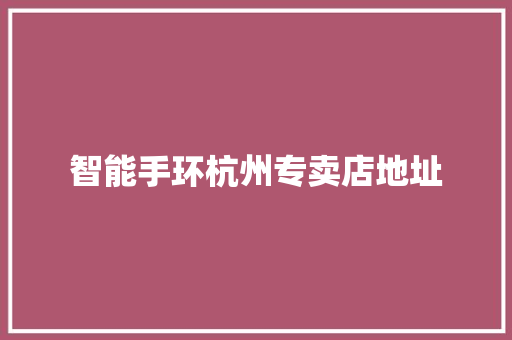 智能手环杭州专卖店地址